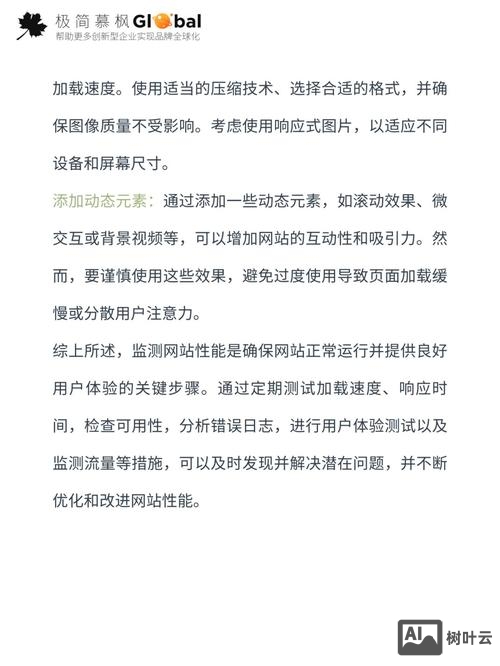 极简慕枫Global
帮助更多创新型企业实现品牌全球化

加载速度。使用适当的压缩技术、选择合适的格式，并确保图像质量不受影响。考虑使用响应式图片，以适应不同设备和屏幕尺寸。

添加动态元素：通过添加一些动态元素，如滚动效果、微交互或背景视频等，可以增加网站的互动性和吸引力。然而，要谨慎使用这些效果，避免过度使用导致页面加载缓慢或分散用户注意力。

综上所述，监测网站性能是确保网站正常运行并提供良好用户体验的关键步骤。通过定期测试加载速度、响应时间，检查可用性，分析错误日志，进行用户体验测试以及监测流量等措施，可以及时发现并解决潜在问题，并不断优化和改进网站性能。

AI 树叶云